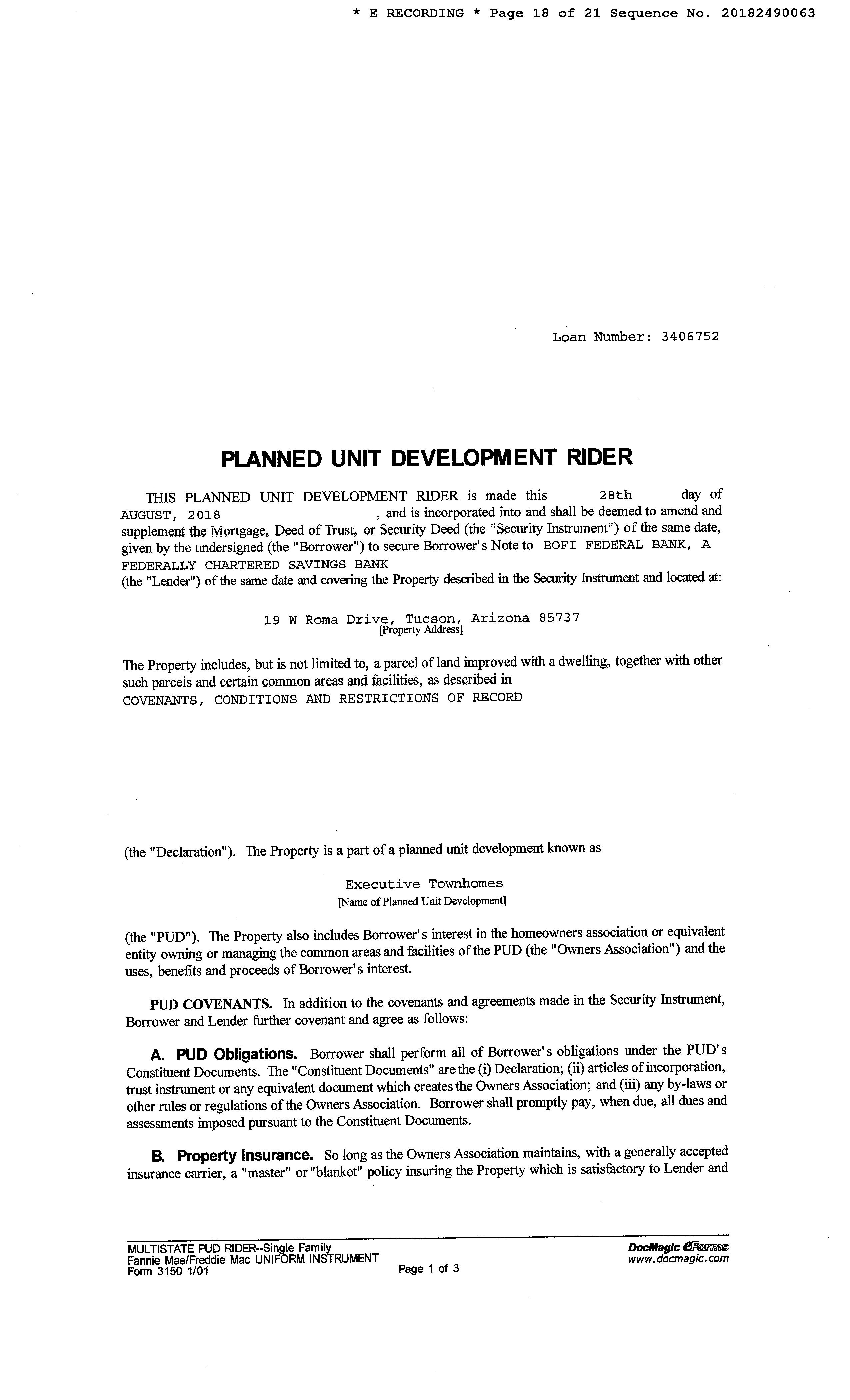 * E RECORDING * Page 18 of 21 Sequence No. 20182490063

Loan Number: 3406752

PLANNED UNIT DEVELOPMENT RIDER

THIS PLANNED UNIT DEVELOPMENT RIDER is made this 28th day of AUGUST, 2018 , and is incorporated into and shall be deemed to amend and supplement the Mortgage, Deed of Trust, or Security Deed (the "Security Instrument") of the same date, given by the undersigned (the "Borrower") to secure Borrower's Note to BOFI FEDERAL BANK, A FEDERALLY CHARTERED SAVINGS BANK
(the "Lender") of the same date and covering the Property described in the Security Instrument and located at:

19 W Roma Drive, Tucson, Arizona 85737
[Property Address]

The Property includes, but is not limited to, a parcel of land improved with a dwelling, together with other such parcels and certain common areas and facilities, as described in
COVENANTS, CONDITIONS AND RESTRICTIONS OF RECORD

(the "Declaration"). The Property is a part of a planned unit development known as

Executive Townhomes
[Name of Planned Unit Development]

(the "PUD"). The Property also includes Borrower's interest in the homeowners association or equivalent entity owning or managing the common areas and facilities of the PUD (the "Owners Association") and the uses, benefits and proceeds of Borrower's interest.

PUD COVENANTS. In addition to the covenants and agreements made in the Security Instrument, Borrower and Lender further covenant and agree as follows:

A. PUD Obligations. Borrower shall perform all of Borrower's obligations under the PUD's Constituent Documents. The "Constituent Documents" are the (i) Declaration; (ii) articles of incorporation, trust instrument or any equivalent document which creates the Owners Association; and (iii) any by-laws or other rules or regulations of the Owners Association. Borrower shall promptly pay, when due, all dues and assessments imposed pursuant to the Constituent Documents.

B. Property Insurance. So long as the Owners Association maintains, with a generally accepted insurance carrier, a "master" or "blanket" policy insuring the Property which is satisfactory to Lender and

MULTISTATE PUD RIDER--Single Family
Fannie Mae/Freddie Mac UNIFORM INSTRUMENT
Form 3150 1/01

Page 1 of 3

DocMagic eForms
www.docmagic.com